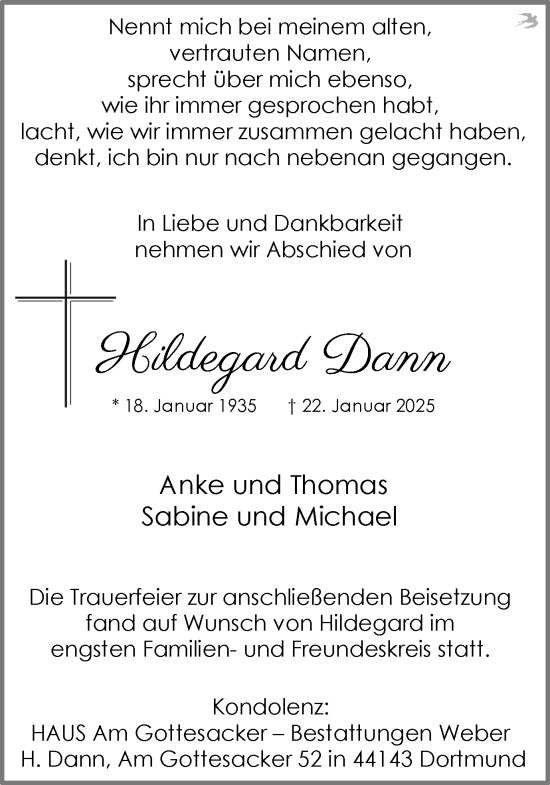 Nennt mich bei meinem alten,
vertrauten Namen,
sprecht über mich ebenso,
wie ihr immer gesprochen habt,
lacht, wie wir immer zusammen gelacht haben,
denkt, ich bin nur nach nebenan gegangen.

In Liebe und Dankbarkeit
nehmen wir Abschied von

Hildegard Dann

* 18. Januar 1935 † 22. Januar 2025

Anke und Thomas
Sabine und Michael

Die Trauerfeier zur anschließenden Beisetzung fand auf Wunsch von Hildegard im engsten Familien- und Freundeskreis statt.

Kondolenz:
HAUS Am Gottesacker – Bestattungen Weber
H. Dann, Am Gottesacker 52 in 44143 Dortmund